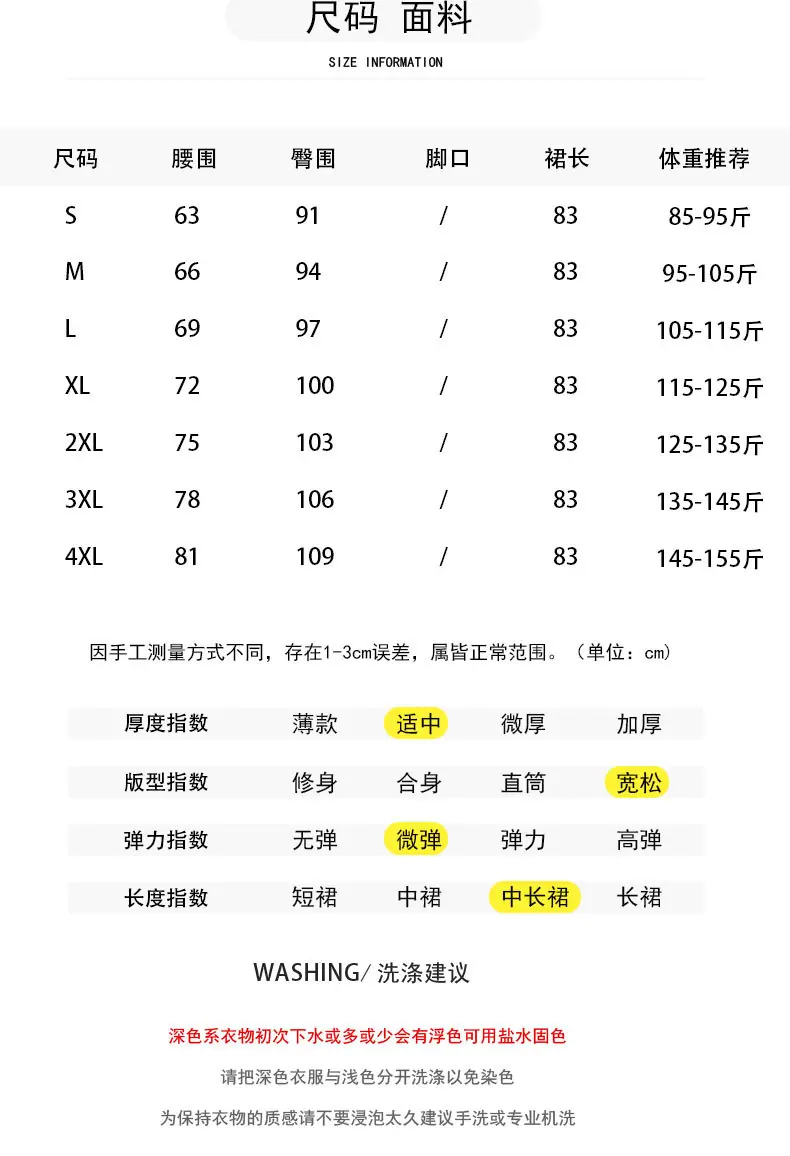 尺码 面料

SIZE INFORMATION

| 尺码 | 腰围 | 臀围 | 脚口 | 裙长 | 体重推荐 |
|---|---|---|---|---|---|
| S | 63 | 91 | / | 83 | 85-95斤 |
| M | 66 | 94 | / | 83 | 95-105斤 |
| L | 69 | 97 | / | 83 | 105-115斤 |
| XL | 72 | 100 | / | 83 | 115-125斤 |
| 2XL | 75 | 103 | / | 83 | 125-135斤 |
| 3XL | 78 | 106 | / | 83 | 135-145斤 |
| 4XL | 81 | 109 | / | 83 | 145-155斤 |

因手工测量方式不同，存在1-3cm误差，属皆正常范围。（单位：cm）

| 厚度指数 | 薄款 | 适中 | 微厚 | 加厚 |
|---|---|---|---|---|
| 版型指数 | 修身 | 合身 | 直筒 | 宽松 |
| 弹力指数 | 无弹 | 微弹 | 弹力 | 高弹 |
| 长度指数 | 短裙 | 中裙 | 中长裙 | 长裙 |

WASHING/ 洗涤建议

深色系衣物初次下水或多或少会有浮色可用盐水固色

请把深色衣服与浅色分开洗涤以免染色

为保持衣物的质感请不要浸泡太久建议手洗或专业机洗